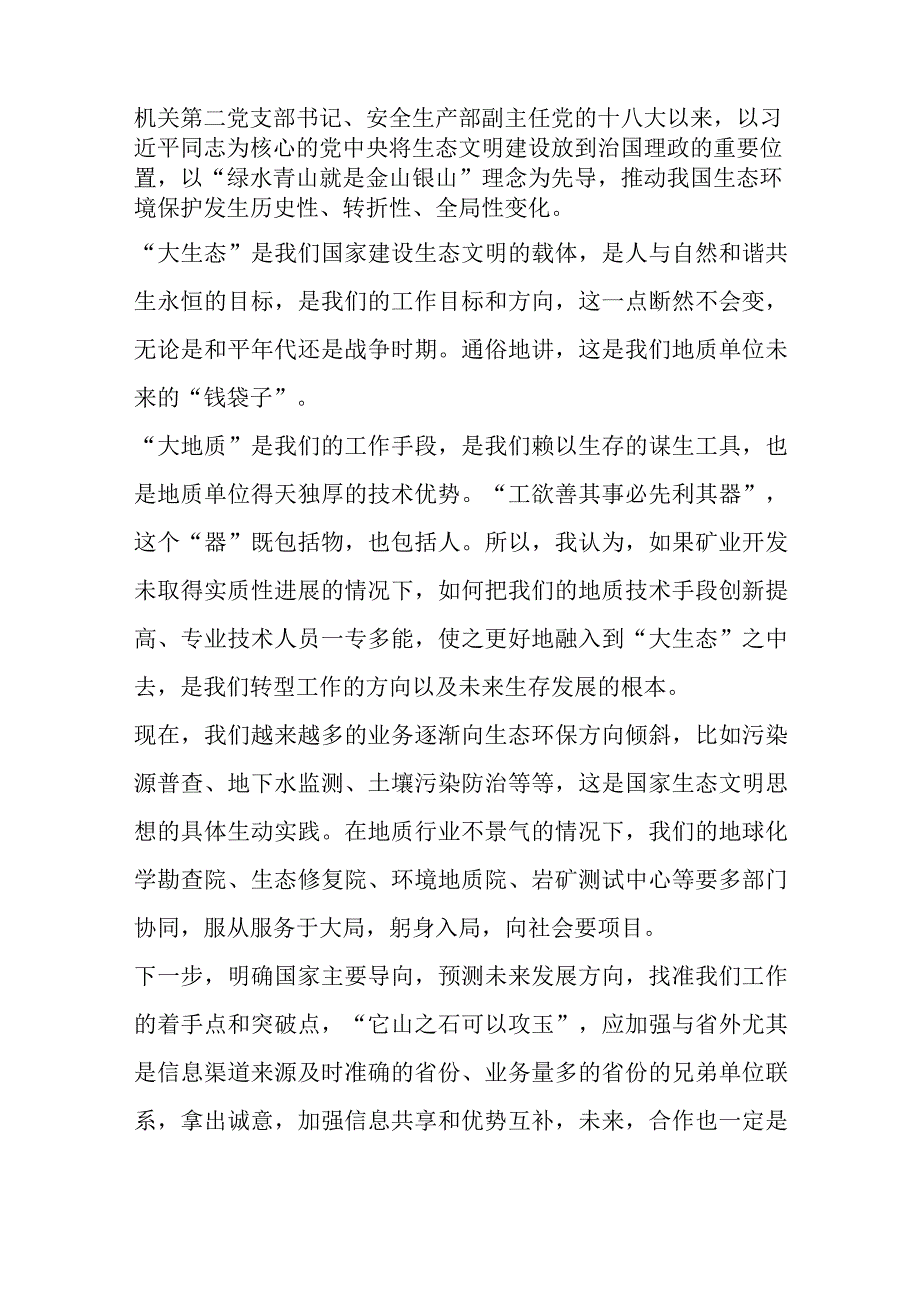 机关第二党支部书记、安全生产部副主任党的十八大以来，以习近平同志为核心的党中央将生态文明建设放到治国理政的重要位置，以“绿水青山就是金山银山”理念为先导，推动我国生态环境保护发生历史性、转折性、全局性变化。

“大生态”是我们国家建设生态文明的载体，是人与自然和谐共生永恒的目标，是我们的工作目标和方向，这一点断然不会变，无论是和平年代还是战争时期。通俗地讲，这是我们地质单位未来的“钱袋子”。

“大地质”是我们的工作手段，是我们赖以生存的谋生工具，也是地质单位得天独厚的技术优势。“工欲善其事必先利其器”，这个“器”既包括物，也包括人。所以，我认为，如果矿业开发未取得实质性进展的情况下，如何把我们的地质技术手段创新提高、专业技术人员一专多能，使之更好地融入到“大生态”之中去，是我们转型工作的方向以及未来生存发展的根本。

现在，我们越来越多的业务逐渐向生态环保方向倾斜，比如污染源普查、地下水监测、土壤污染防治等等，这是国家生态文明思想的具体生动实践。在地质行业不景气的情况下，我们的地球化学勘查院、生态修复院、环境地质院、岩矿测试中心等要多部门协同，服从服务于大局，躬身入局，向社会要项目。

下一步，明确国家主要导向，预测未来发展方向，找准我们工作的着手点和突破点，“它山之石可以攻玉”，应加强与省外尤其是信息渠道来源及时准确的省份、业务量多的省份的兄弟单位联系，拿出诚意，加强信息共享和优势互补，未来，合作也一定是